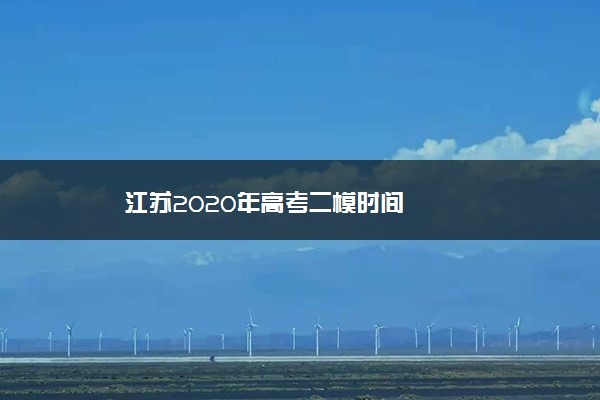 江苏2020年高考二模时间